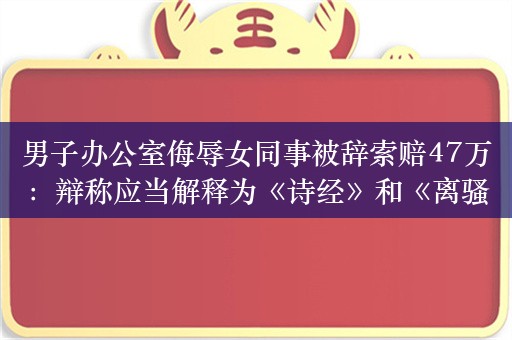 王

男子办公室侮辱女同事被辞索赔47万：辩称应当解释为《诗经》和《离骚